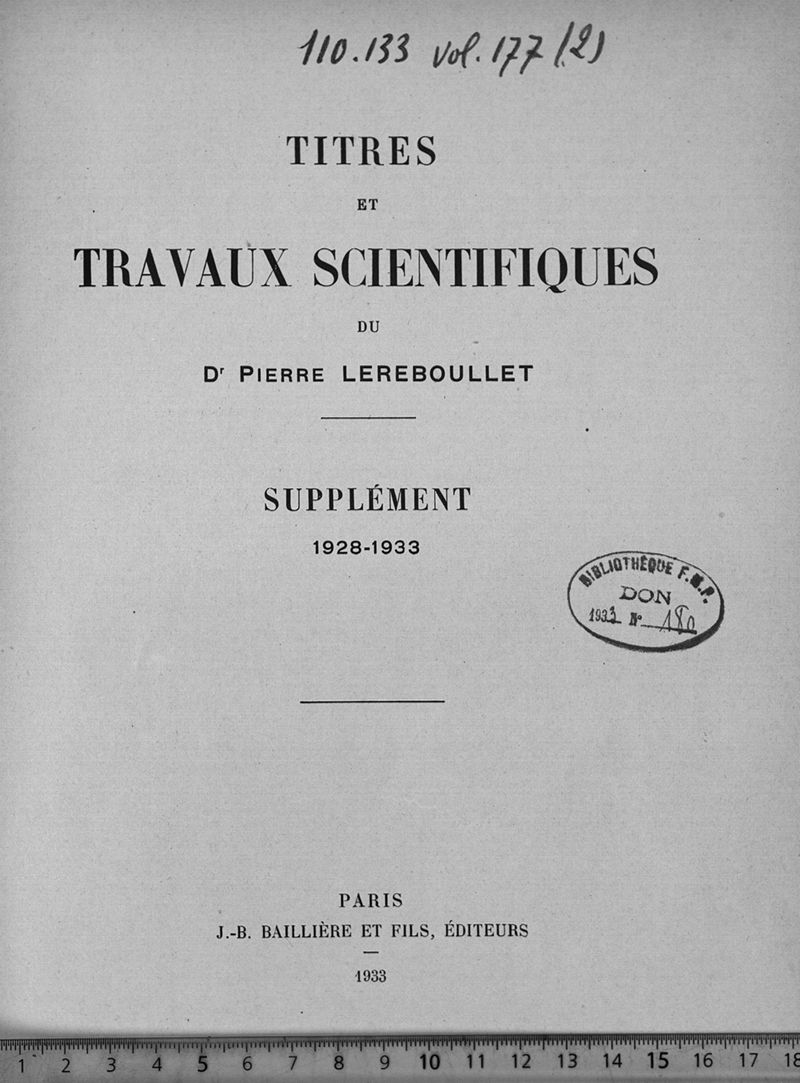 110.133 vol. 177 (2)

TITRES

ET

TRAVAUX SCIENTIFIQUES

DU

Dr PIERRE LEREBOULLET

SUPPLÉMENT

1928-1933

BIBLIOTHÈQUE F.M.P.
DON
1933 N° 180

PARIS
J.-B. BAILLIÈRE ET FILS, ÉDITEURS

1933

1 2 3 4 5 6 7 8 9 10 11 12 13 14 15 16 17 18